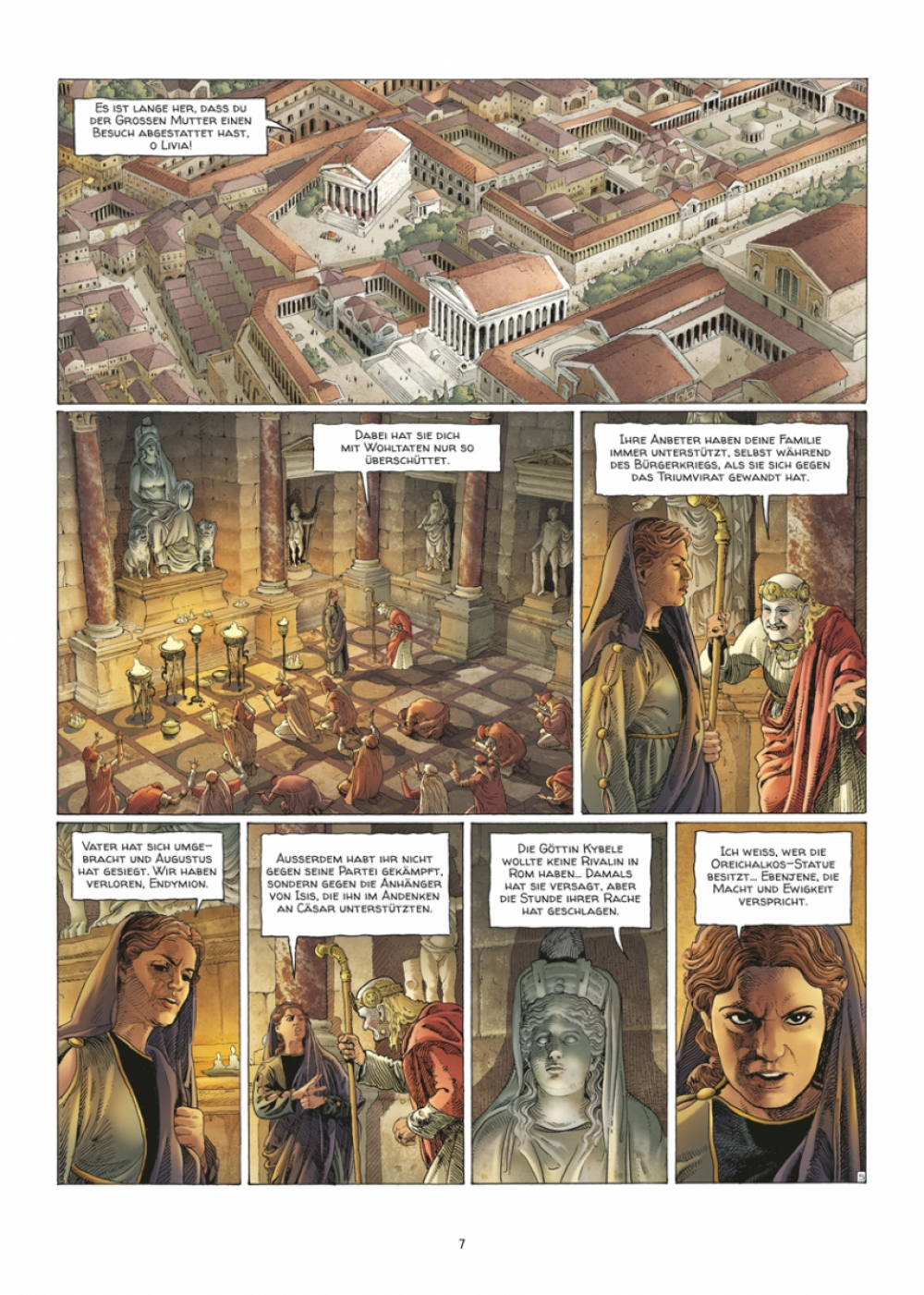 Es ist lange her, dass du der Grossen Mutter einen Besuch abgestattet hast, o Livia!

Dabei hat sie dich mit Wohltaten nur so überschüttet.

Ihre Anbeter haben deine Familie immer unterstützt, selbst während des Bürgerkriegs, als sie sich gegen das Triumvirat gewandt hat.

Vater hat sich umgebracht und Augustus hat gesiegt. Wir haben verloren, Endymion.

Ausserdem habt ihr nicht gegen seine Partei gekämpft, sondern gegen die Anhänger von Isis, die ihn im Andenken an Cäsar unterstützten.

Die Göttin Kybele wollte keine Rivalin in Rom haben... Damals hat sie versagt, aber die Stunde ihrer Rache hat geschlagen.

Ich weiss, wer die Oreichalkos-Statue besitzt... Ebenjene, die Macht und Ewigkeit verspricht.

7